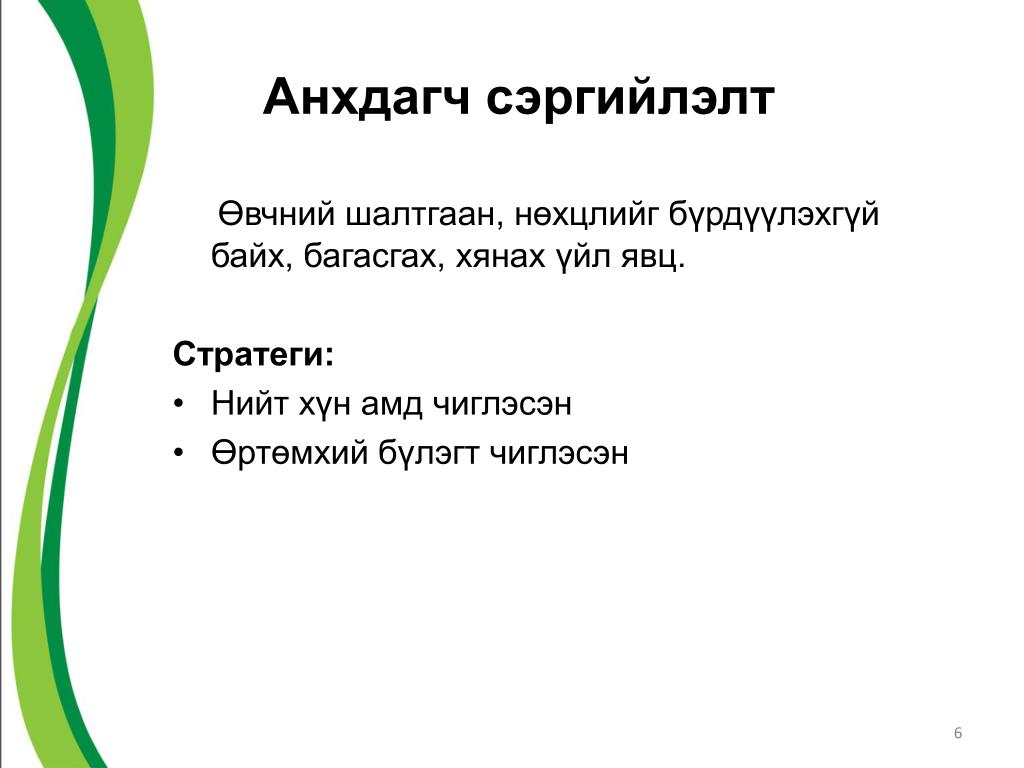 Анхдагч сэргийлэлт

Өвчний шалтгаан, нөхцлийг бүрдүүлэхгүй байх, багасгах, хянах үйл явц.

Стратеги:
• Нийт хүн амд чиглэсэн
• Өртөмхий бүлэгт чиглэсэн

6